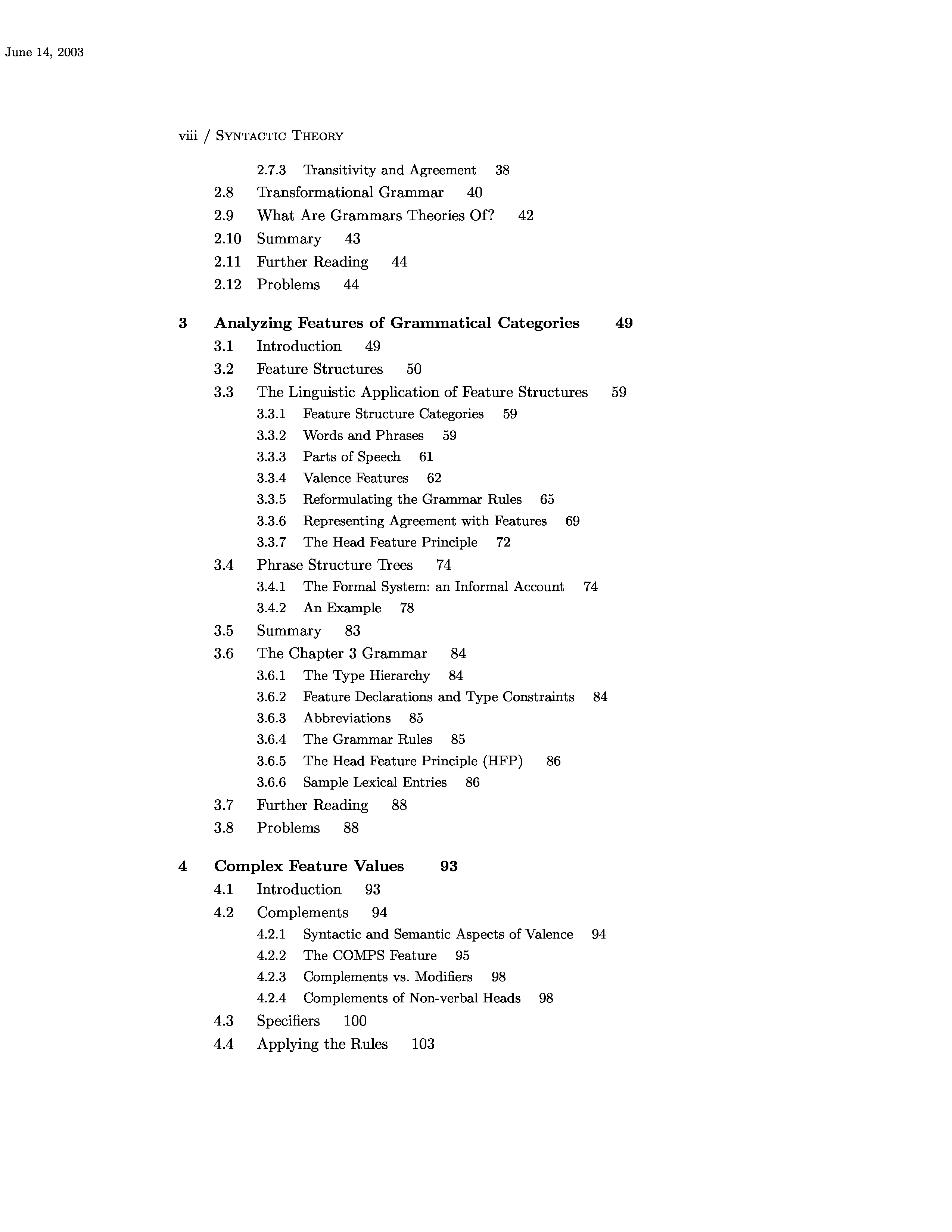 June 14, 2003

viii / SYNTACTIC THEORY

2.7.3 Transitivity and Agreement 38
2.8 Transformational Grammar 40
2.9 What Are Grammars Theories Of? 42
2.10 Summary 43
2.11 Further Reading 44
2.12 Problems 44

3 Analyzing Features of Grammatical Categories 49
3.1 Introduction 49
3.2 Feature Structures 50
3.3 The Linguistic Application of Feature Structures 59
3.3.1 Feature Structure Categories 59
3.3.2 Words and Phrases 59
3.3.3 Parts of Speech 61
3.3.4 Valence Features 62
3.3.5 Reformulating the Grammar Rules 65
3.3.6 Representing Agreement with Features 69
3.3.7 The Head Feature Principle 72
3.4 Phrase Structure Trees 74
3.4.1 The Formal System: an Informal Account 74
3.4.2 An Example 78
3.5 Summary 83
3.6 The Chapter 3 Grammar 84
3.6.1 The Type Hierarchy 84
3.6.2 Feature Declarations and Type Constraints 84
3.6.3 Abbreviations 85
3.6.4 The Grammar Rules 85
3.6.5 The Head Feature Principle (HFP) 86
3.6.6 Sample Lexical Entries 86
3.7 Further Reading 88
3.8 Problems 88

4 Complex Feature Values 93
4.1 Introduction 93
4.2 Complements 94
4.2.1 Syntactic and Semantic Aspects of Valence 94
4.2.2 The COMPS Feature 95
4.2.3 Complements vs. Modifiers 98
4.2.4 Complements of Non-verbal Heads 98
4.3 Specifiers 100
4.4 Applying the Rules 103